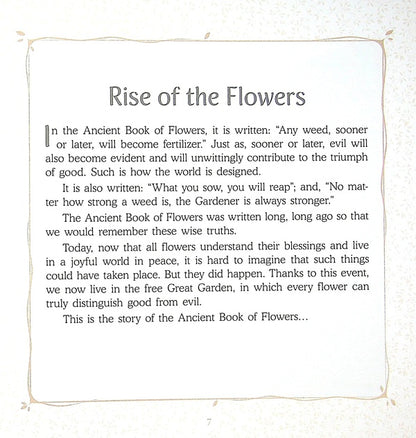 Rise of the Flowers

In the Ancient Book of Flowers, it is written: "Any weed, sooner or later, will become fertilizer." Just as, sooner or later, evil will also become evident and will unwittingly contribute to the triumph of good. Such is how the world is designed.

It is also written: "What you sow, you will reap"; and, "No matter how strong a weed is, the Gardener is always stronger."

The Ancient Book of Flowers was written long, long ago so that we would remember these wise truths.

Today, now that all flowers understand their blessings and live in a joyful world in peace, it is hard to imagine that such things could have taken place. But they did happen. Thanks to this event, we now live in the free Great Garden, in which every flower can truly distinguish good from evil.

This is the story of the Ancient Book of Flowers...

7